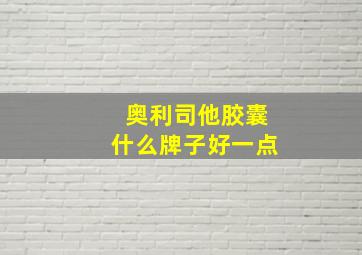 奥利司他胶囊
什么牌子好一点